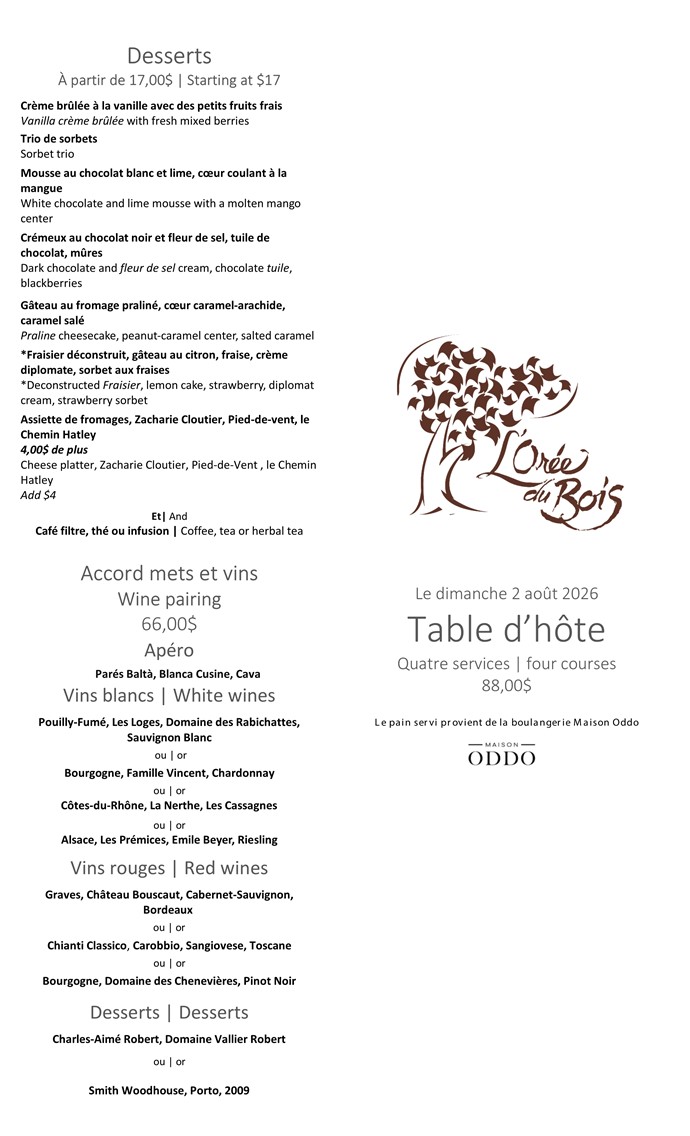 Desserts
À partir de 17,00$ | Starting at $17

Crème brûlée à la vanille avec des petits fruits frais
Vanilla crème brûlée with fresh mixed berries

Trio de sorbets
Sorbet trio

Mousse au chocolat blanc et lime, cœur coulant à la mangue
White chocolate and lime mousse with a molten mango center

Crémeux au chocolat noir et fleur de sel, tuile de chocolat, mûres
Dark chocolate and fleur de sel cream, chocolate tuile, blackberries

Gâteau au fromage praliné, cœur caramel-arachide, caramel salé
Praline cheesecake, peanut-caramel center, salted caramel

*Fraisier déconstruit, gâteau au citron, fraise, crème diplomate, sorbet aux fraises
*Deconstructed Fraisier, lemon cake, strawberry, diplomat cream, strawberry sorbet

Assiette de fromages, Zacharie Cloutier, Pied-de-vent, le Chemin Hatley
4,00$ de plus
Cheese platter, Zacharie Cloutier, Pied-de-Vent , le Chemin Hatley
Add $4

Et| And
Café filtre, thé ou infusion | Coffee, tea or herbal tea

Accord mets et vins
Wine pairing
66,00$
Apéro
Parés Baltà, Blanca Cusine, Cava
Vins blancs | White wines
Pouilly-Fumé, Les Loges, Domaine des Rabichattes, Sauvignon Blanc
ou | or
Bourgogne, Famille Vincent, Chardonnay
ou | or
Côtes-du-Rhône, La Nerthe, Les Cassagnes
ou | or
Alsace, Les Prémices, Emile Beyer, Riesling
Vins rouges | Red wines
Graves, Château Bouscaut, Cabernet-Sauvignon, Bordeaux
ou | or
Chianti Classico, Carobbio, Sangiovese, Toscane
ou | or
Bourgogne, Domaine des Chenevières, Pinot Noir
Desserts | Desserts
Charles-Aimé Robert, Domaine Vallier Robert
ou | or
Smith Woodhouse, Porto, 2009

L'Orée du Bois

Le dimanche 2 août 2026
Table d'hôte
Quatre services | four courses
88,00$

Le pain servi provient de la boulangerie Maison Oddo

MAISON
ODDO